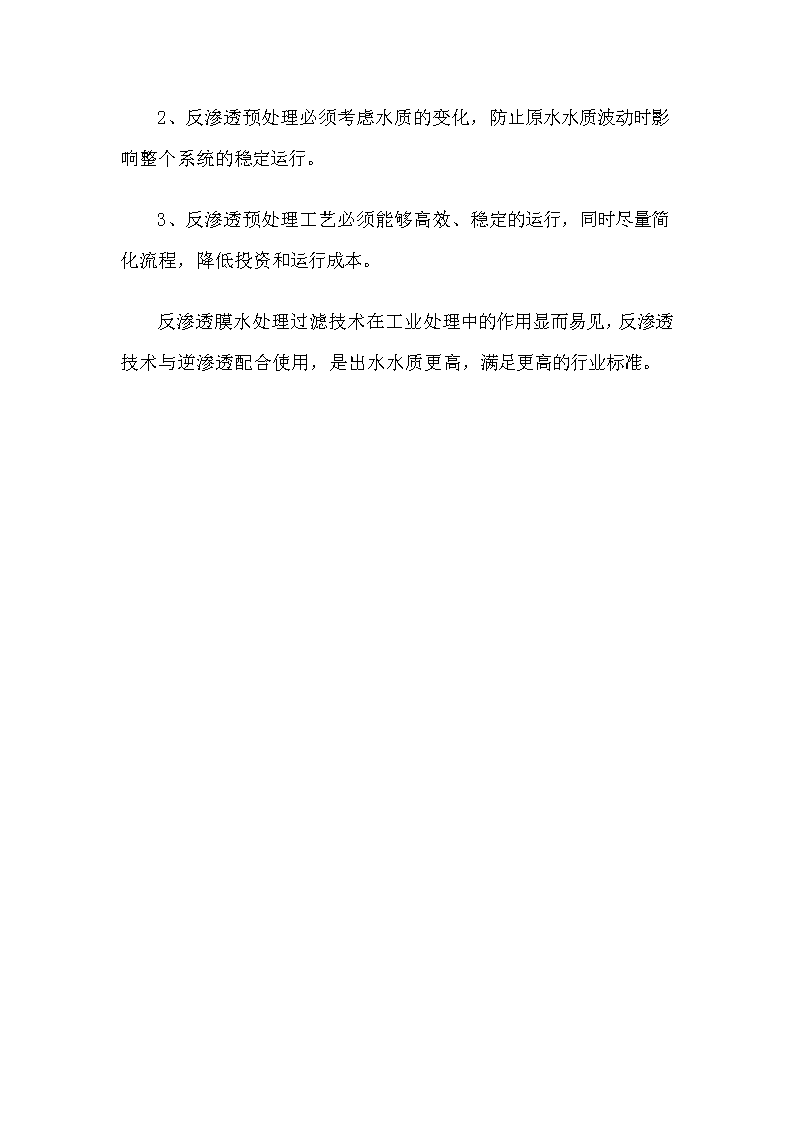 2、反渗透预处理必须考虑水质的变化，防止原水水质波动时影响整个系统的稳定运行。

3、反渗透预处理工艺必须能够高效、稳定的运行，同时尽量简化流程，降低投资和运行成本。

反渗透膜水处理过滤技术在工业处理中的作用显而易见，反渗透技术与逆渗透配合使用，是出水水质更高，满足更高的行业标准。